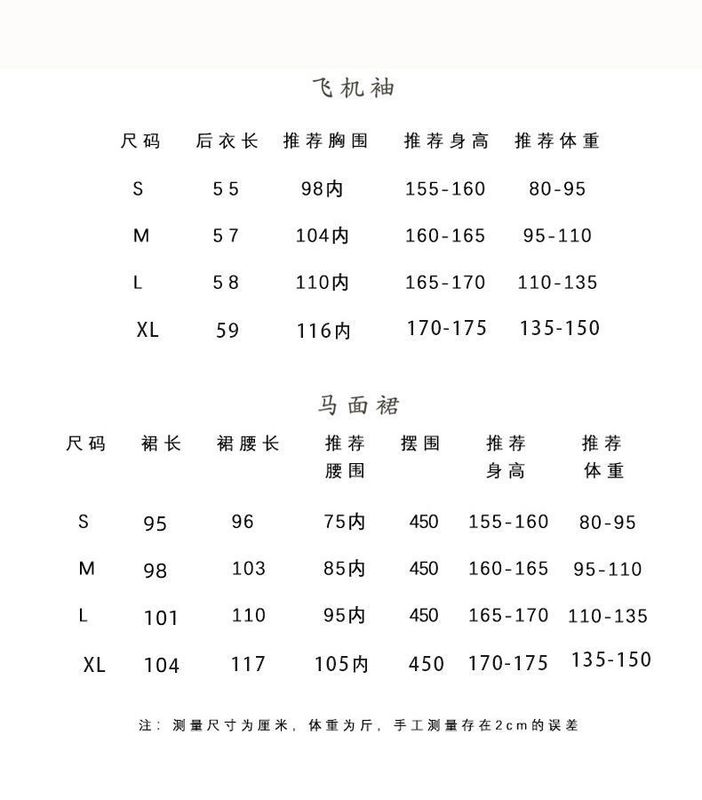 飞机袖

| 尺码 | 后衣长 | 推荐胸围 | 推荐身高 | 推荐体重 |
|---|---|---|---|---|
| S | 55 | 98内 | 155-160 | 80-95 |
| M | 57 | 104内 | 160-165 | 95-110 |
| L | 58 | 110内 | 165-170 | 110-135 |
| XL | 59 | 116内 | 170-175 | 135-150 |

马面裙

| 尺码 | 裙长 | 裙腰长 | 推荐腰围 | 摆围 | 推荐身高 | 推荐体重 |
|---|---|---|---|---|---|---|
| S | 95 | 96 | 75内 | 450 | 155-160 | 80-95 |
| M | 98 | 103 | 85内 | 450 | 160-165 | 95-110 |
| L | 101 | 110 | 95内 | 450 | 165-170 | 110-135 |
| XL | 104 | 117 | 105内 | 450 | 170-175 | 135-150 |

注：测量尺寸为厘米，体重为斤，手工测量存在2cm的误差